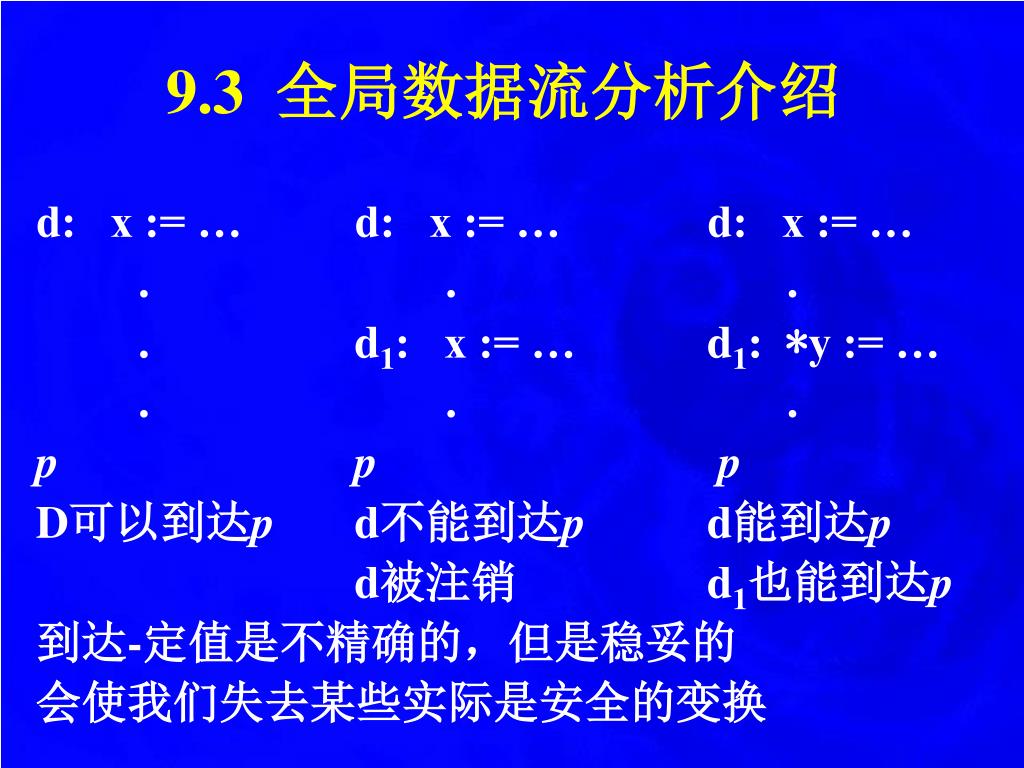 9.3 全局数据流分析介绍

d: x := …
.
.
.
$p$
D可以到达$p$

d: x := …
.
$d_1$: x := …
.
$p$
d不能到达$p$
d被注销

d: x := …
.
$d_1$: *y := …
.
$p$
d能到达$p$
$d_1$也能到达$p$

到达-定值是不精确的，但是稳妥的
会使我们失去某些实际是安全的变换